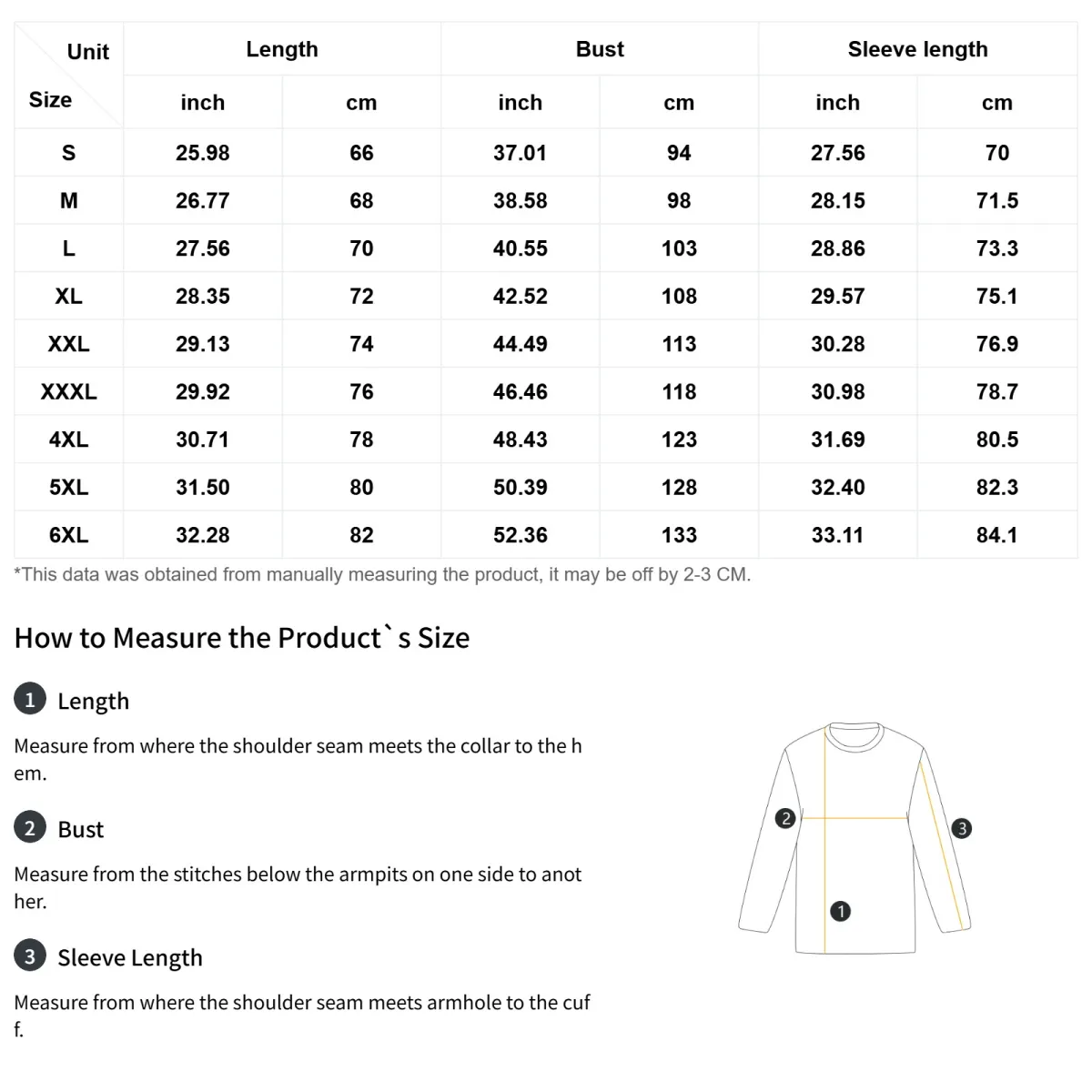 | Unit / Size | Length inch | Length cm | Bust inch | Bust cm | Sleeve length inch | Sleeve length cm |
|---|---|---|---|---|---|---|
| S | 25.98 | 66 | 37.01 | 94 | 27.56 | 70 |
| M | 26.77 | 68 | 38.58 | 98 | 28.15 | 71.5 |
| L | 27.56 | 70 | 40.55 | 103 | 28.86 | 73.3 |
| XL | 28.35 | 72 | 42.52 | 108 | 29.57 | 75.1 |
| XXL | 29.13 | 74 | 44.49 | 113 | 30.28 | 76.9 |
| XXXL | 29.92 | 76 | 46.46 | 118 | 30.98 | 78.7 |
| 4XL | 30.71 | 78 | 48.43 | 123 | 31.69 | 80.5 |
| 5XL | 31.50 | 80 | 50.39 | 128 | 32.40 | 82.3 |
| 6XL | 32.28 | 82 | 52.36 | 133 | 33.11 | 84.1 |

*This data was obtained from manually measuring the product, it may be off by 2-3 CM.

How to Measure the Product`s Size

1 Length

Measure from where the shoulder seam meets the collar to the hem.

2 Bust

Measure from the stitches below the armpits on one side to another.

3 Sleeve Length

Measure from where the shoulder seam meets armhole to the cuff.

2
3
1